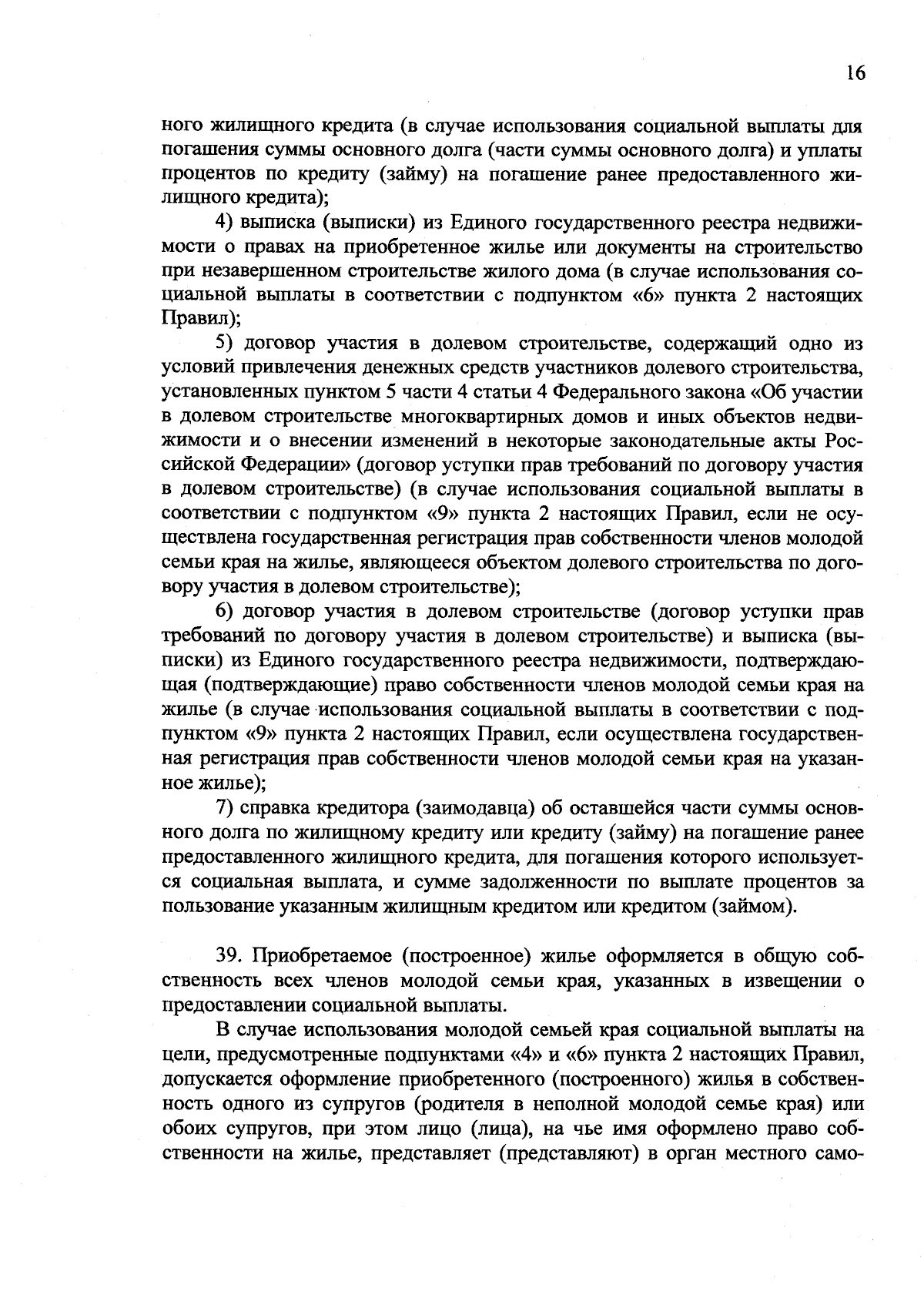 16

ного жилищного кредита (в случае использования социальной выплаты для погашения суммы основного долга (части суммы основного долга) и уплаты процентов по кредиту (займу) на погашение ранее предоставленного жилищного кредита);

4) выписка (выписки) из Единого государственного реестра недвижимости о правах на приобретенное жилье или документы на строительство при незавершенном строительстве жилого дома (в случае использования социальной выплаты в соответствии с подпунктом «6» пункта 2 настоящих Правил);

5) договор участия в долевом строительстве, содержащий одно из условий привлечения денежных средств участников долевого строительства, установленных пунктом 5 части 4 статьи 4 Федерального закона «Об участии в долевом строительстве многоквартирных домов и иных объектов недвижимости и о внесении изменений в некоторые законодательные акты Российской Федерации» (договор уступки прав требований по договору участия в долевом строительстве) (в случае использования социальной выплаты в соответствии с подпунктом «9» пункта 2 настоящих Правил, если не осуществлена государственная регистрация прав собственности членов молодой семьи края на жилье, являющееся объектом долевого строительства по договору участия в долевом строительстве);

6) договор участия в долевом строительстве (договор уступки прав требований по договору участия в долевом строительстве) и выписка (выписки) из Единого государственного реестра недвижимости, подтверждающая (подтверждающие) право собственности членов молодой семьи края на жилье (в случае использования социальной выплаты в соответствии с подпунктом «9» пункта 2 настоящих Правил, если осуществлена государственная регистрация прав собственности членов молодой семьи края на указанное жилье);

7) справка кредитора (заимодавца) об оставшейся части суммы основного долга по жилищному кредиту или кредиту (займу) на погашение ранее предоставленного жилищного кредита, для погашения которого используется социальная выплата, и сумме задолженности по выплате процентов за пользование указанным жилищным кредитом или кредитом (займом).

39. Приобретаемое (построенное) жилье оформляется в общую собственность всех членов молодой семьи края, указанных в извещении о предоставлении социальной выплаты.

В случае использования молодой семьей края социальной выплаты на цели, предусмотренные подпунктами «4» и «6» пункта 2 настоящих Правил, допускается оформление приобретенного (построенного) жилья в собственность одного из супругов (родителя в неполной молодой семье края) или обоих супругов, при этом лицо (лица), на чье имя оформлено право собственности на жилье, представляет (представляют) в орган местного само-